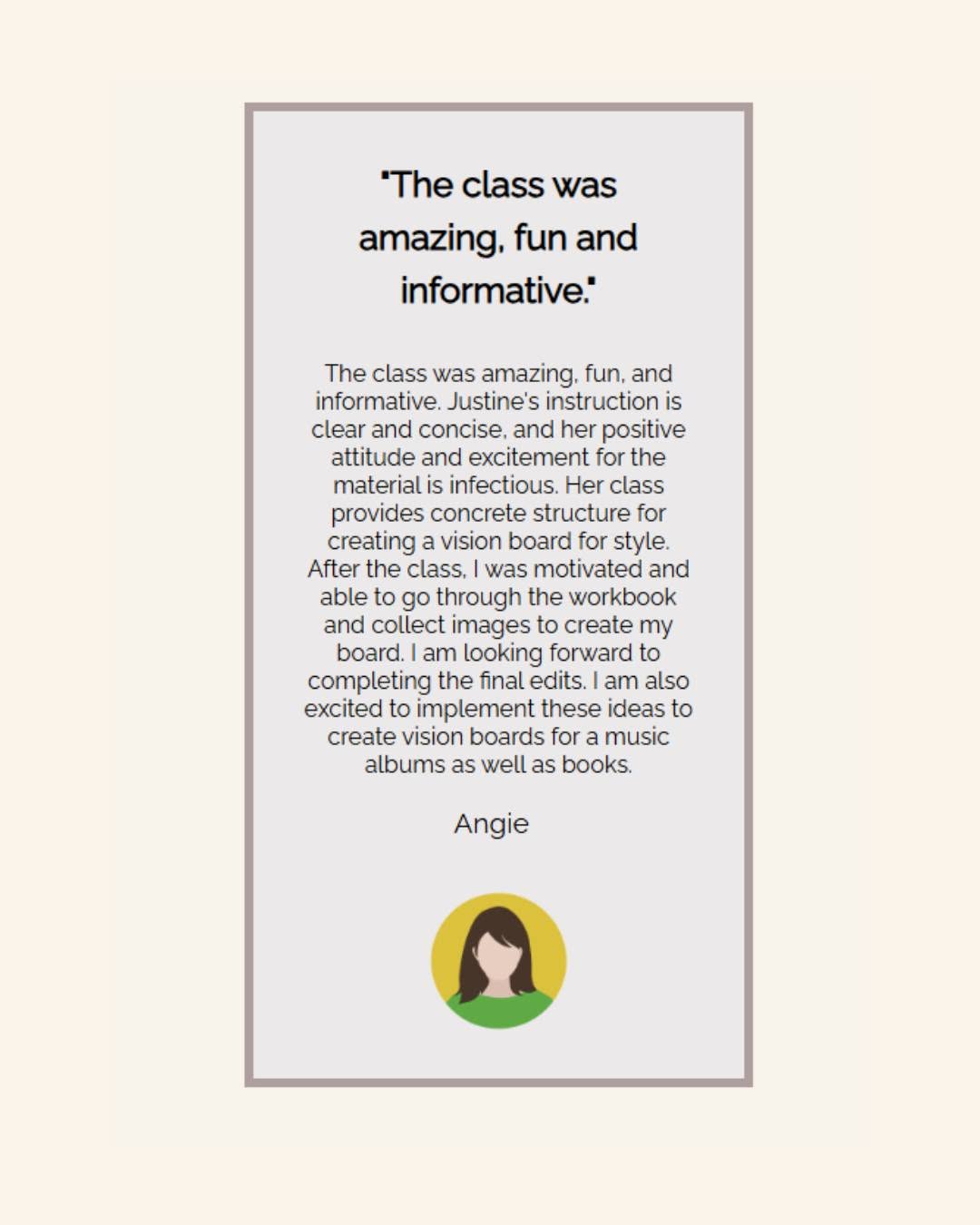 "The class was amazing, fun and informative."

The class was amazing, fun, and informative. Justine's instruction is clear and concise, and her positive attitude and excitement for the material is infectious. Her class provides concrete structure for creating a vision board for style. After the class, I was motivated and able to go through the workbook and collect images to create my board. I am looking forward to completing the final edits. I am also excited to implement these ideas to create vision boards for a music albums as well as books.

Angie